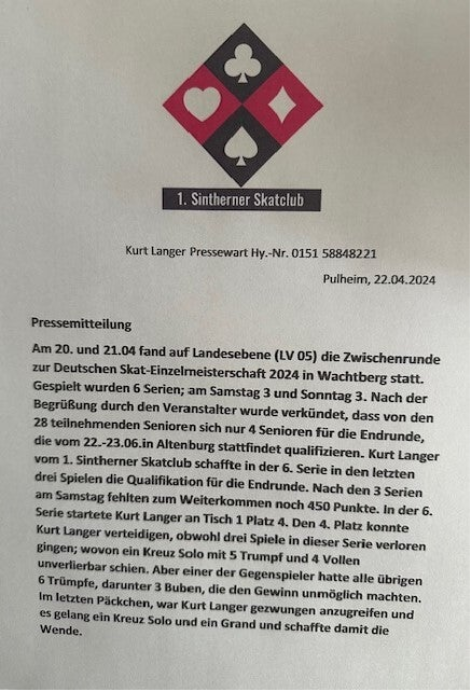 1. Sintherner Skatclub

Kurt Langer Pressewart Hy.-Nr. 0151 58848221

Pulheim, 22.04.2024

Pressemitteilung

Am 20. und 21.04 fand auf Landesebene (LV 05) die Zwischenrunde zur Deutschen Skat-Einzelmeisterschaft 2024 in Wachtberg statt. Gespielt wurden 6 Serien; am Samstag 3 und Sonntag 3. Nach der Begrüßung durch den Veranstalter wurde verkündet, dass von den 28 teilnehmenden Senioren sich nur 4 Senioren für die Endrunde, die vom 22.-23.06.in Altenburg stattfindet qualifizieren. Kurt Langer vom 1. Sintherner Skatclub schaffte in der 6. Serie in den letzten drei Spielen die Qualifikation für die Endrunde. Nach den 3 Serien am Samstag fehlten zum Weiterkommen noch 450 Punkte. In der 6. Serie startete Kurt Langer an Tisch 1 Platz 4. Den 4. Platz konnte Kurt Langer verteidigen, obwohl drei Spiele in dieser Serie verloren gingen; wovon ein Kreuz Solo mit 5 Trumpf und 4 Vollen unverlierbar schien. Aber einer der Gegenspieler hatte alle übrigen 6 Trümpfe, darunter 3 Buben, die den Gewinn unmöglich machten. Im letzten Päckchen, war Kurt Langer gezwungen anzugreifen und es gelang ein Kreuz Solo und ein Grand und schaffte damit die Wende.